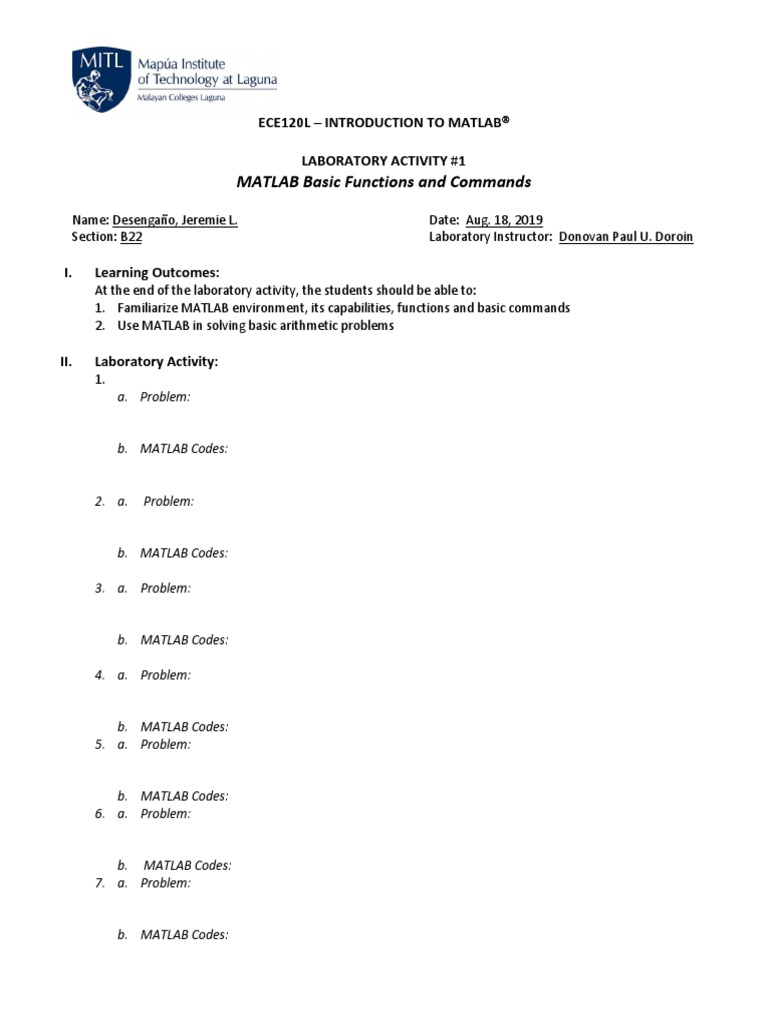 MITL Mapúa Institute of Technology at Laguna
Malayan Colleges Laguna

ECE120L – INTRODUCTION TO MATLAB®

LABORATORY ACTIVITY #1
MATLAB Basic Functions and Commands

Name: Desengaño, Jeremie L.
Section: B22

Date: Aug. 18, 2019
Laboratory Instructor: Donovan Paul U. Doroin

I. Learning Outcomes:
At the end of the laboratory activity, the students should be able to:
1. Familiarize MATLAB environment, its capabilities, functions and basic commands
2. Use MATLAB in solving basic arithmetic problems

II. Laboratory Activity:
1.
a. Problem:

b. MATLAB Codes:

2. a. Problem:

b. MATLAB Codes:

3. a. Problem:

b. MATLAB Codes:

4. a. Problem:

b. MATLAB Codes:
5. a. Problem:

b. MATLAB Codes:
6. a. Problem:

b. MATLAB Codes:
7. a. Problem:

b. MATLAB Codes: